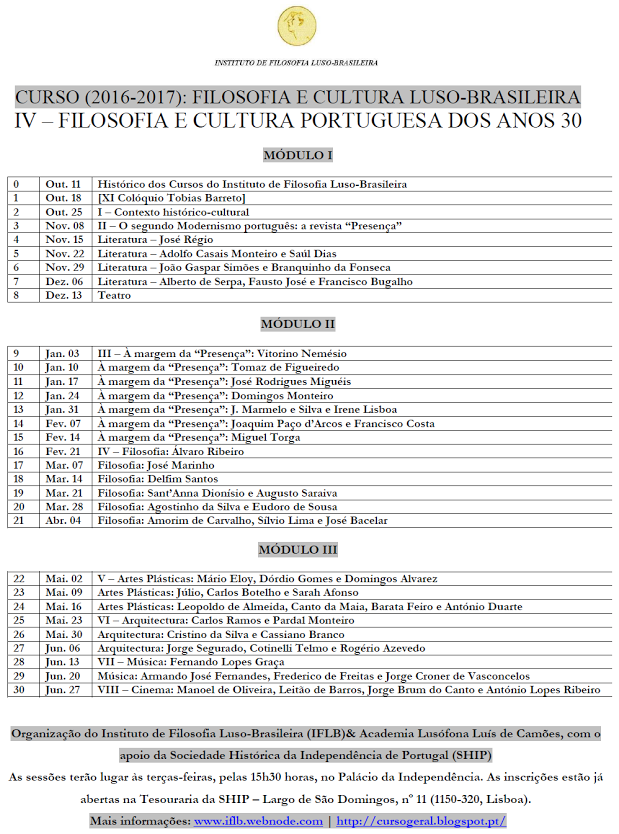 INSTITUTO DE FILOSOFIA LUSO-BRASILEIRA

CURSO (2016-2017): FILOSOFIA E CULTURA LUSO-BRASILEIRA
IV – FILOSOFIA E CULTURA PORTUGUESA DOS ANOS 30

MÓDULO I

| 0 | Out. 11 | Histórico dos Cursos do Instituto de Filosofia Luso-Brasileira |
|---|---|---|
| 1 | Out. 18 | [XI Colóquio Tobias Barreto] |
| 2 | Out. 25 | I – Contexto histórico-cultural |
| 3 | Nov. 08 | II – O segundo Modernismo português: a revista "Presença" |
| 4 | Nov. 15 | Literatura – José Régio |
| 5 | Nov. 22 | Literatura – Adolfo Casais Monteiro e Saúl Dias |
| 6 | Nov. 29 | Literatura – João Gaspar Simões e Branquinho da Fonseca |
| 7 | Dez. 06 | Literatura – Alberto de Serpa, Fausto José e Francisco Bugalho |
| 8 | Dez. 13 | Teatro |

MÓDULO II

| 9 | Jan. 03 | III – À margem da "Presença": Vitorino Nemésio |
|---|---|---|
| 10 | Jan. 10 | À margem da "Presença": Tomaz de Figueiredo |
| 11 | Jan. 17 | À margem da "Presença": José Rodrigues Miguéis |
| 12 | Jan. 24 | À margem da "Presença": Domingos Monteiro |
| 13 | Jan. 31 | À margem da "Presença": J. Marmelo e Silva e Irene Lisboa |
| 14 | Fev. 07 | À margem da "Presença": Joaquim Paço d'Arcos e Francisco Costa |
| 15 | Fev. 14 | À margem da "Presença": Miguel Torga |
| 16 | Fev. 21 | IV – Filosofia: Álvaro Ribeiro |
| 17 | Mar. 07 | Filosofia: José Marinho |
| 18 | Mar. 14 | Filosofia: Delfim Santos |
| 19 | Mar. 21 | Filosofia: Sant'Anna Dionísio e Augusto Saraiva |
| 20 | Mar. 28 | Filosofia: Agostinho da Silva e Eudoro de Sousa |
| 21 | Abr. 04 | Filosofia: Amorim de Carvalho, Sílvio Lima e José Bacelar |

MÓDULO III

| 22 | Mai. 02 | V – Artes Plásticas: Mário Eloy, Dórdio Gomes e Domingos Alvarez |
|---|---|---|
| 23 | Mai. 09 | Artes Plásticas: Júlio, Carlos Botelho e Sarah Afonso |
| 24 | Mai. 16 | Artes Plásticas: Leopoldo de Almeida, Canto da Maia, Barata Feiro e António Duarte |
| 25 | Mai. 23 | VI – Arquitectura: Carlos Ramos e Pardal Monteiro |
| 26 | Mai. 30 | Arquitectura: Cristino da Silva e Cassiano Branco |
| 27 | Jun. 06 | Arquitectura: Jorge Segurado, Cotinelli Telmo e Rogério Azevedo |
| 28 | Jun. 13 | VII – Música: Fernando Lopes Graça |
| 29 | Jun. 20 | Música: Armando José Fernandes, Frederico de Freitas e Jorge Croner de Vasconcelos |
| 30 | Jun. 27 | VIII – Cinema: Manoel de Oliveira, Leitão de Barros, Jorge Brum do Canto e António Lopes Ribeiro |

Organização do Instituto de Filosofia Luso-Brasileira (IFLB)& Academia Lusófona Luís de Camões, com o apoio da Sociedade Histórica da Independência de Portugal (SHIP)

As sessões terão lugar às terças-feiras, pelas 15h30 horas, no Palácio da Independência. As inscrições estão já abertas na Tesouraria da SHIP – Largo de São Domingos, nº 11 (1150-320, Lisboa).

Mais informações: www.iflb.webnode.com | http://cursogeral.blogspot.pt/